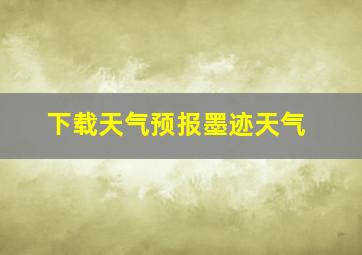 下载天气预报墨迹天气